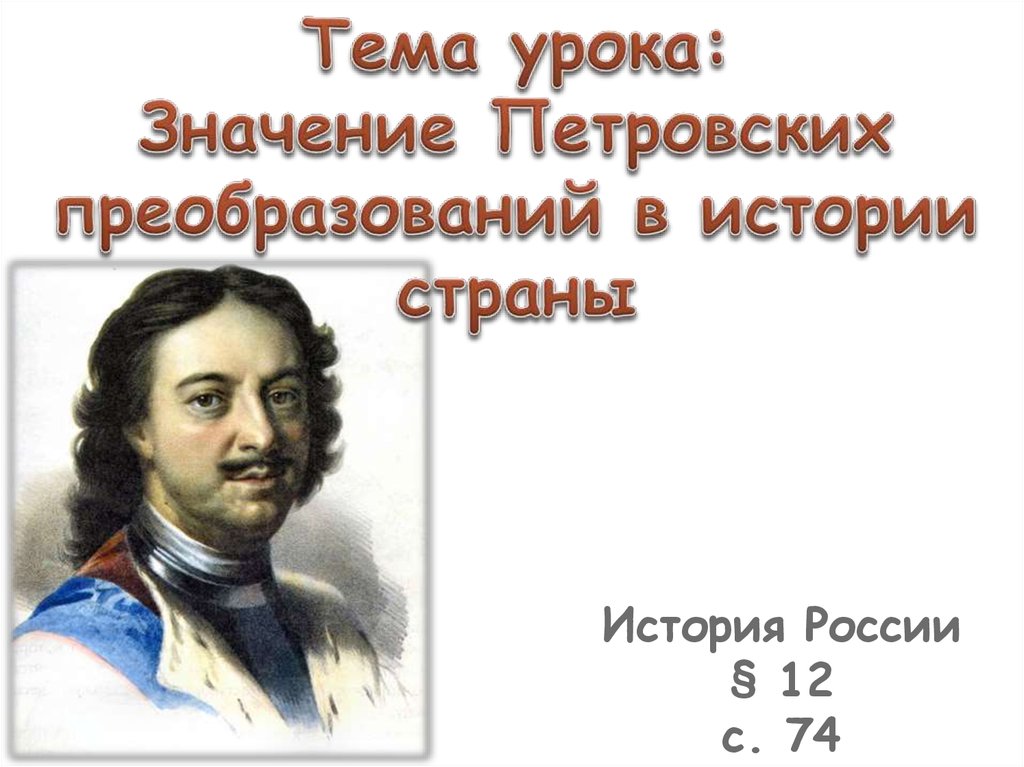 Тема урока:
Значение Петровских преобразований в истории страны

История России
§ 12
с. 74